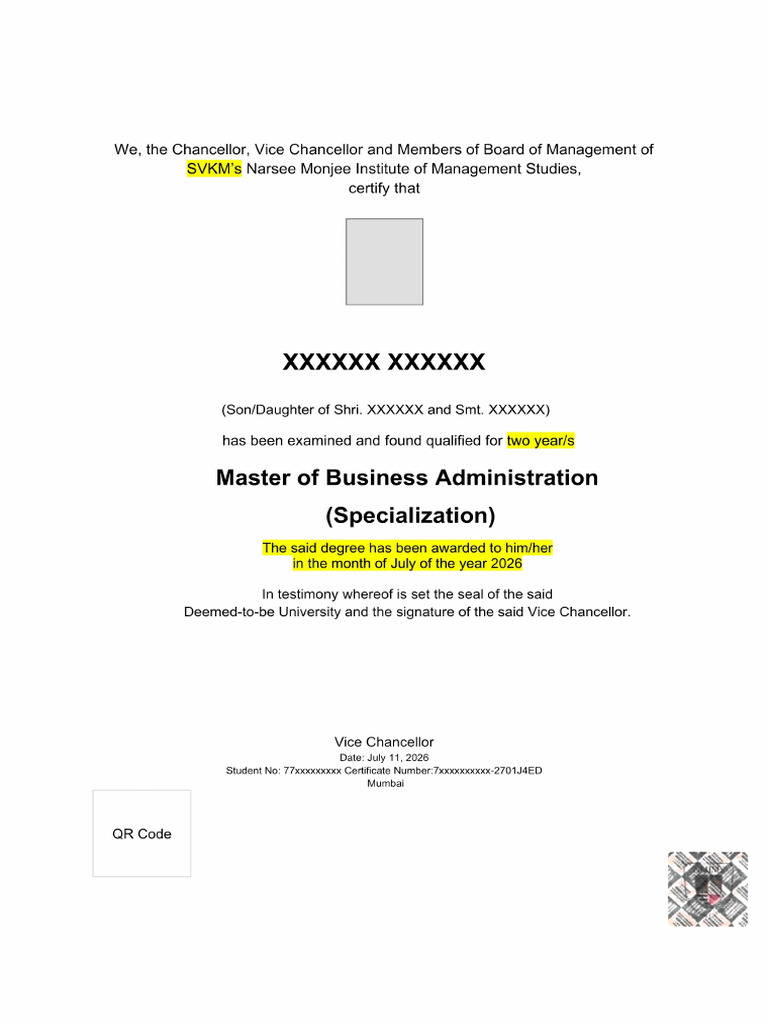 We, the Chancellor, Vice Chancellor and Members of Board of Management of SVKM's Narsee Monjee Institute of Management Studies, certify that

XXXXXX XXXXXX

(Son/Daughter of Shri. XXXXXX and Smt. XXXXXX)

has been examined and found qualified for two year/s

Master of Business Administration

(Specialization)

The said degree has been awarded to him/her in the month of July of the year 2026

In testimony whereof is set the seal of the said Deemed-to-be University and the signature of the said Vice Chancellor.

Vice Chancellor
Date: July 11, 2026
Student No: 77xxxxxxxxx Certificate Number:7xxxxxxxxxx-2701J4ED
Mumbai

QR Code